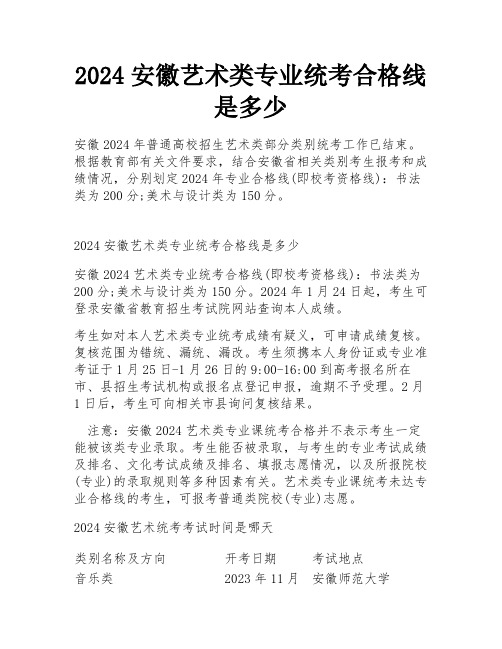 2024 安徽艺术类专业统考合格线是多少

安徽 2024 年普通高校招生艺术类部分类别统考工作已结束。根据教育部有关文件要求，结合安徽省相关类别考生报考和成绩情况，分别划定 2024 年专业合格线(即校考资格线)：书法类为 200 分;美术与设计类为 150 分。

2024 安徽艺术类专业统考合格线是多少

安徽 2024 艺术类专业统考合格线(即校考资格线)：书法类为 200 分;美术与设计类为 150 分。2024 年 1 月 24 日起，考生可登录安徽省教育招生考试院网站查询本人成绩。

考生如对本人艺术类专业统考成绩有疑义，可申请成绩复核。复核范围为错统、漏统、漏改。考生须携本人身份证或专业准考证于 1 月 25 日-1 月 26 日的 9:00-16:00 到高考报名所在市、县招生考试机构或报名点登记申报，逾期不予受理。2 月 1 日后，考生可向相关市县询问复核结果。

注意：安徽 2024 艺术类专业课统考合格并不表示考生一定能被该类专业录取。考生能否被录取，与考生的专业考试成绩及排名、文化考试成绩及排名、填报志愿情况，以及所报院校(专业)的录取规则等多种因素有关。艺术类专业课统考未达专业合格线的考生，可报考普通类院校(专业)志愿。

2024 安徽艺术统考考试时间是哪天

| 类别名称及方向 | 开考日期 | 考试地点 |
|---|---|---|
| 音乐类 | 2023 年 11 月 | 安徽师范大学 |